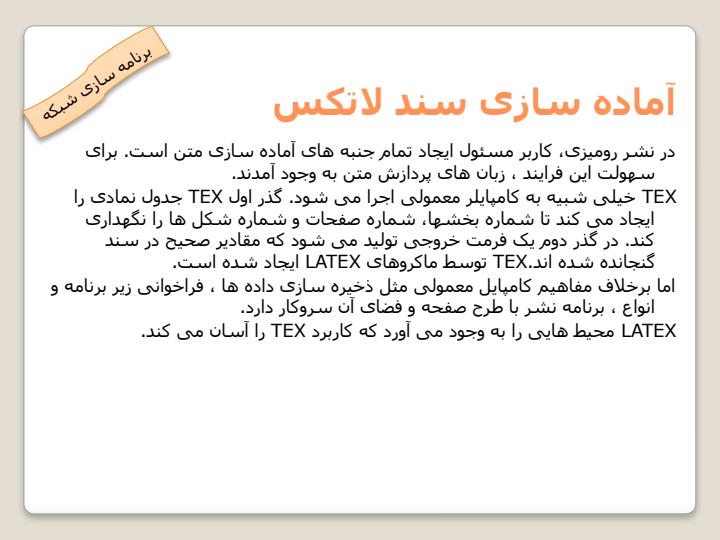 برنامه سازی شبکه

آماده سازی سند لاتکس

در نشر رومیزی، کاربر مسئول ایجاد تمام جنبه های آماده سازی متن است. برای سهولت این فرایند ، زبان های پردازش متن به وجود آمدند.

TEX خیلی شبیه به کامپایلر معمولی اجرا می شود. گذر اول TEX جدول نمادی را ایجاد می کند تا شماره بخشها، شماره صفحات و شماره شکل ها را نگهداری کند. در گذر دوم یک فرمت خروجی تولید می شود که مقادیر صحیح در سند گنجانده شده اند.TEX توسط ماکروهای LATEX ایجاد شده است.

اما برخلاف مفاهیم کامپایل معمولی مثل ذخیره سازی داده ها ، فراخوانی زیر برنامه و انواع ، برنامه نشر با طرح صفحه و فضای آن سروکار دارد.

LATEX محیط هایی را به وجود می آورد که کاربرد TEX را آسان می کند.